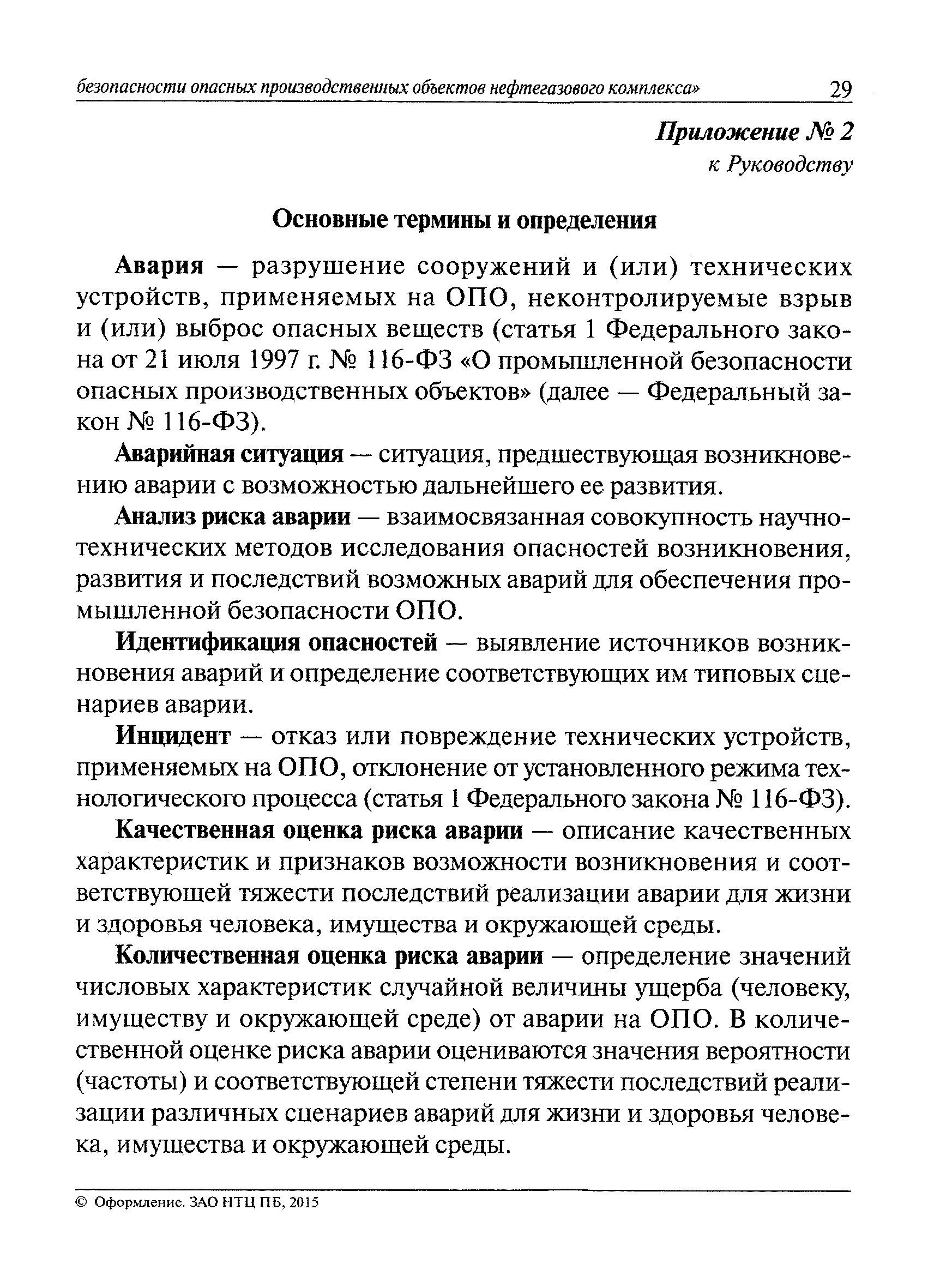 безопасности опасных производственных объектов нефтегазового комплекса» 29

Приложение № 2
к Руководству

Основные термины и определения

Авария — разрушение сооружений и (или) технических устройств, применяемых на ОПО, неконтролируемые взрыв и (или) выброс опасных веществ (статья 1 Федерального закона от 21 июля 1997 г. № 116-ФЗ «О промышленной безопасности опасных производственных объектов» (далее — Федеральный закон № 116-ФЗ).

Аварийная ситуация — ситуация, предшествующая возникновению аварии с возможностью дальнейшего ее развития.

Анализ риска аварии — взаимосвязанная совокупность научно-технических методов исследования опасностей возникновения, развития и последствий возможных аварий для обеспечения промышленной безопасности ОПО.

Идентификация опасностей — выявление источников возникновения аварий и определение соответствующих им типовых сценариев аварии.

Инцидент — отказ или повреждение технических устройств, применяемых на ОПО, отклонение от установленного режима технологического процесса (статья 1 Федерального закона № 116-ФЗ).

Качественная оценка риска аварии — описание качественных характеристик и признаков возможности возникновения и соответствующей тяжести последствий реализации аварии для жизни и здоровья человека, имущества и окружающей среды.

Количественная оценка риска аварии — определение значений числовых характеристик случайной величины ущерба (человеку, имуществу и окружающей среде) от аварии на ОПО. В количественной оценке риска аварии оцениваются значения вероятности (частоты) и соответствующей степени тяжести последствий реализации различных сценариев аварий для жизни и здоровья человека, имущества и окружающей среды.

© Оформление. ЗАО НТЦ ПБ, 2015